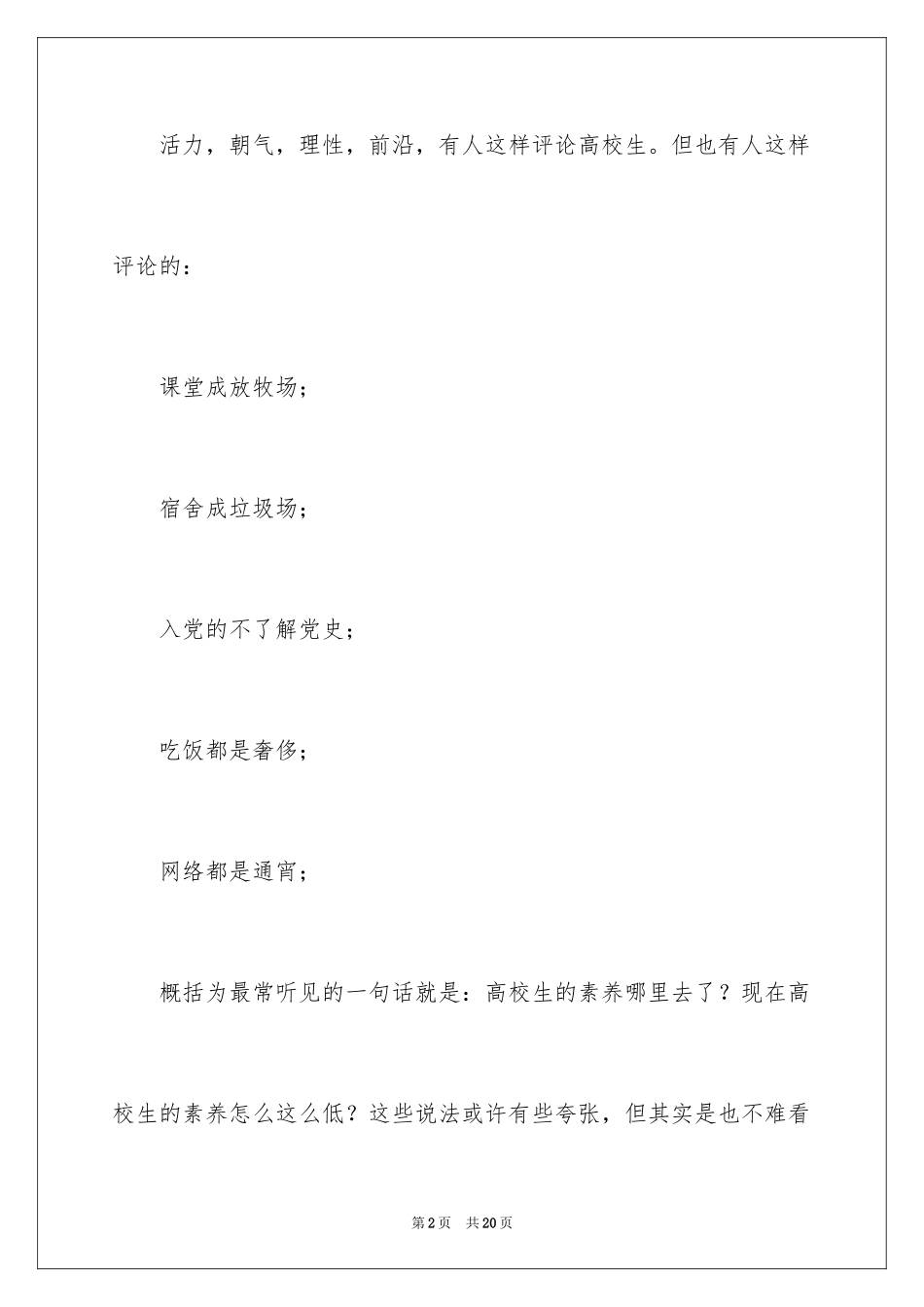 活力，朝气，理性，前沿，有人这样评论高校生。但也有人这样评论的：

课堂成放牧场；

宿舍成垃圾场；

入党的不了解党史；

吃饭都是奢侈；

网络都是通宵；

概括为最常听见的一句话就是：高校生的素养哪里去了？现在高校生的素养怎么这么低？这些说法或许有些夸张，但其实是也不难看

第2页 共20页